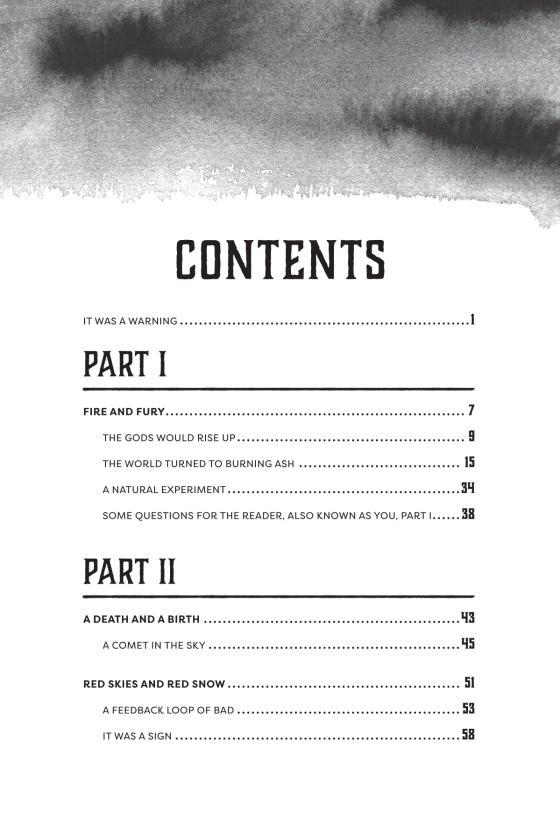 CONTENTS

IT WAS A WARNING 1

PART I

FIRE AND FURY 7

THE GODS WOULD RISE UP 9

THE WORLD TURNED TO BURNING ASH 15

A NATURAL EXPERIMENT 34

SOME QUESTIONS FOR THE READER, ALSO KNOWN AS YOU, PART I 38

PART II

A DEATH AND A BIRTH 43

A COMET IN THE SKY 45

RED SKIES AND RED SNOW 51

A FEEDBACK LOOP OF BAD 53

IT WAS A SIGN 58